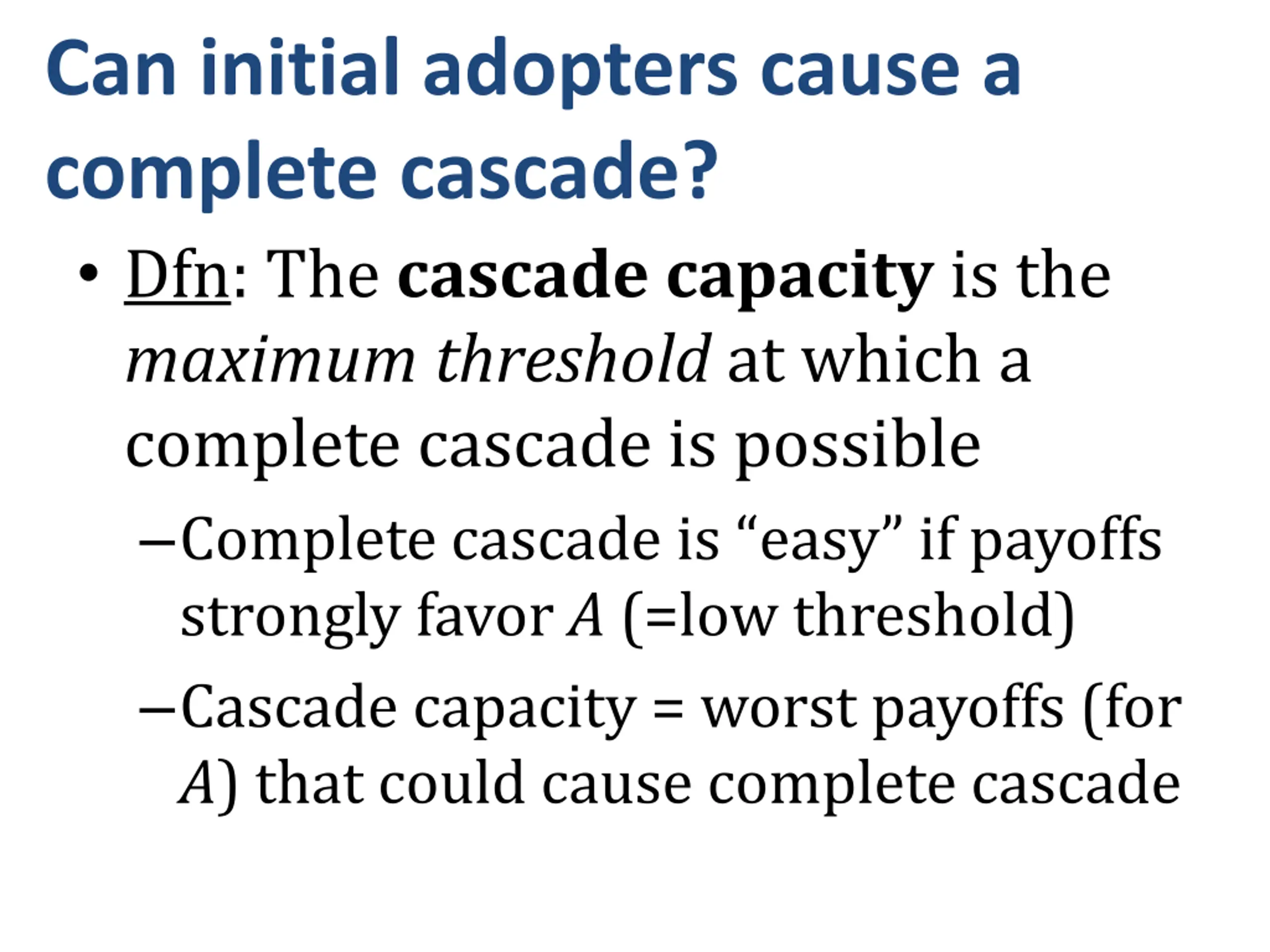 Can initial adopters cause a complete cascade?

• Dfn: The cascade capacity is the maximum threshold at which a complete cascade is possible

– Complete cascade is “easy” if payoffs strongly favor $A$ (=low threshold)

– Cascade capacity = worst payoffs (for $A$) that could cause complete cascade